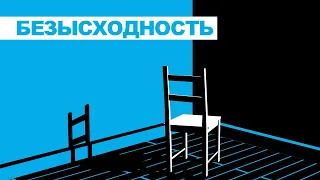 БЕЗЫСХОДНОСТЬ